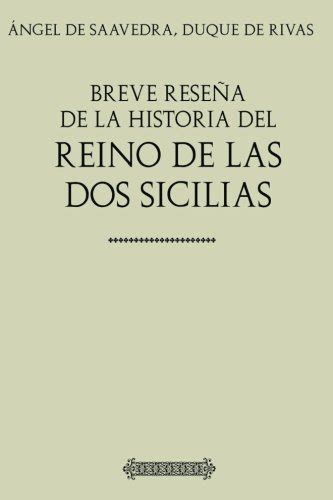 ÁNGEL DE SAAVEDRA, DUQUE DE RIVAS

BREVE RESEÑA
DE LA HISTORIA DEL
REINO DE LAS
DOS SICILIAS